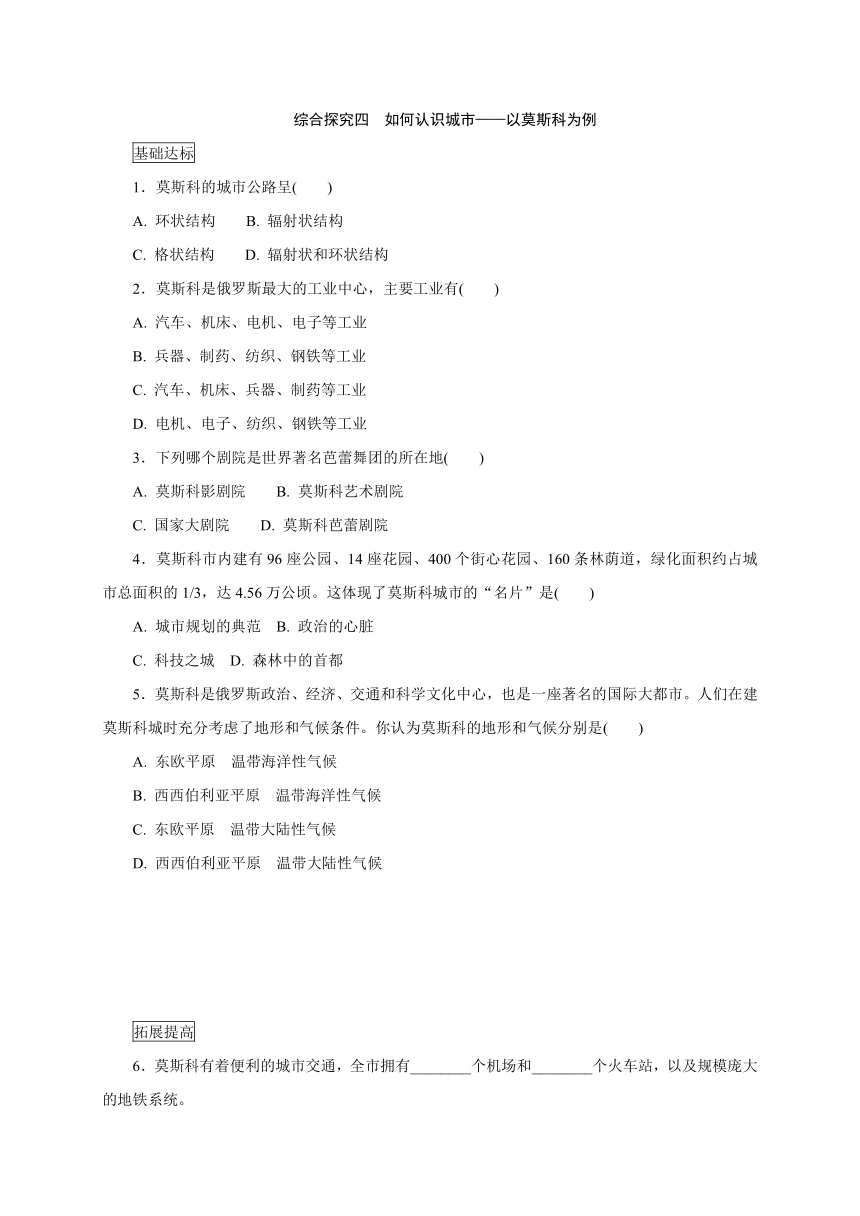 综合探究四　如何认识城市——以莫斯科为例

基础达标

1．莫斯科的城市公路呈(　　)

A. 环状结构　　B. 辐射状结构

C. 格状结构　　D. 辐射状和环状结构

2．莫斯科是俄罗斯最大的工业中心，主要工业有(　　)

A. 汽车、机床、电机、电子等工业

B. 兵器、制药、纺织、钢铁等工业

C. 汽车、机床、兵器、制药等工业

D. 电机、电子、纺织、钢铁等工业

3．下列哪个剧院是世界著名芭蕾舞团的所在地(　　)

A. 莫斯科影剧院　　B. 莫斯科艺术剧院

C. 国家大剧院　　D. 莫斯科芭蕾剧院

4．莫斯科市内建有96座公园、14座花园、400个街心花园、160条林荫道，绿化面积约占城市总面积的1/3，达4.56万公顷。这体现了莫斯科城市的“名片”是(　　)

A. 城市规划的典范　B. 政治的心脏

C. 科技之城　D. 森林中的首都

5．莫斯科是俄罗斯政治、经济、交通和科学文化中心，也是一座著名的国际大都市。人们在建莫斯科城时充分考虑了地形和气候条件。你认为莫斯科的地形和气候分别是(　　)

A. 东欧平原　温带海洋性气候

B. 西西伯利亚平原　温带海洋性气候

C. 东欧平原　温带大陆性气候

D. 西西伯利亚平原　温带大陆性气候

拓展提高

6．莫斯科有着便利的城市交通，全市拥有________个机场和________个火车站，以及规模庞大的地铁系统。